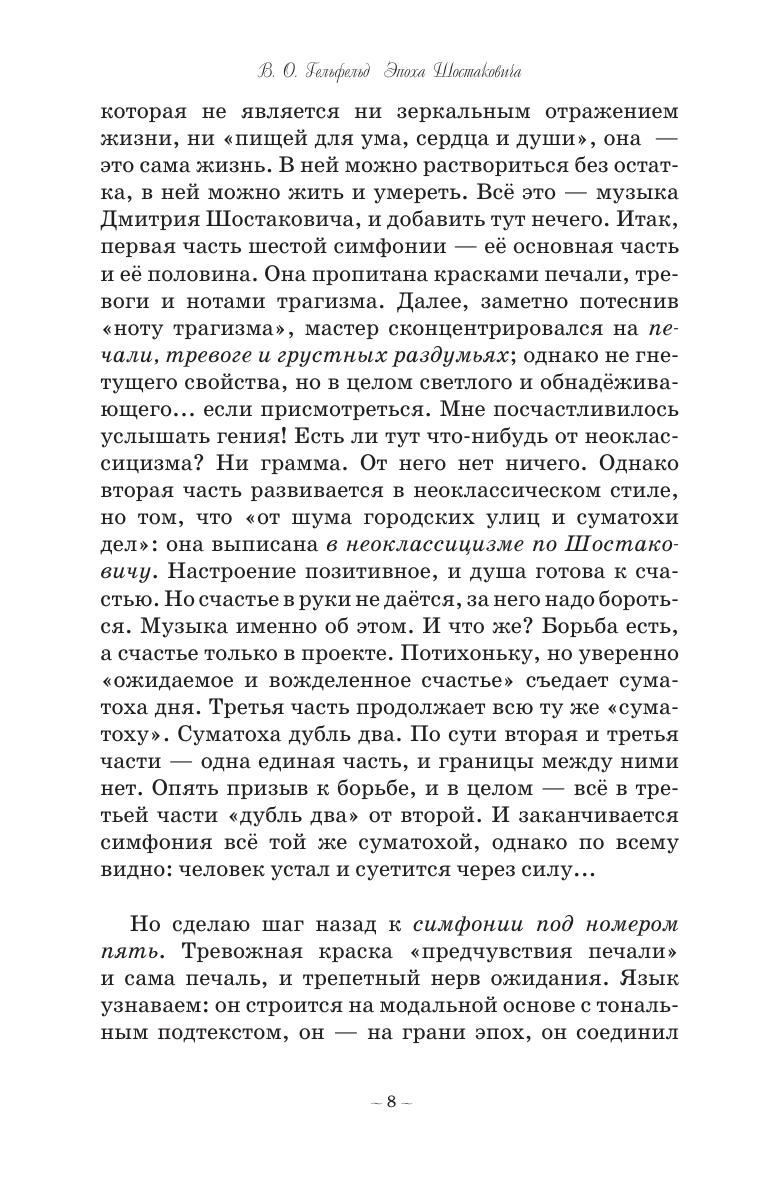 В. О. Гельфельд Эпоха Шостаковича

которая не является ни зеркальным отражением жизни, ни «пищей для ума, сердца и души», она — это сама жизнь. В ней можно раствориться без остатка, в ней можно жить и умереть. Всё это — музыка Дмитрия Шостаковича, и добавить тут нечего. Итак, первая часть шестой симфонии — её основная часть и её половина. Она пропитана красками печали, тревоги и нотами трагизма. Далее, заметно потеснив «ноту трагизма», мастер сконцентрировался на печали, тревоге и грустных раздумьях; однако не гнетущего свойства, но в целом светлого и обнадёживающего… если присмотреться. Мне посчастливилось услышать гения! Есть ли тут что-нибудь от неоклассицизма? Ни грамма. От него нет ничего. Однако вторая часть развивается в неоклассическом стиле, но том, что «от шума городских улиц и суматохи дел»: она выписана в неоклассицизме по Шостаковичу. Настроение позитивное, и душа готова к счастью. Но счастье в руки не даётся, за него надо бороться. Музыка именно об этом. И что же? Борьба есть, а счастье только в проекте. Потихоньку, но уверенно «ожидаемое и вожделенное счастье» съедает суматоха дня. Третья часть продолжает всю ту же «суматоху». Суматоха дубль два. По сути вторая и третья части — одна единая часть, и границы между ними нет. Опять призыв к борьбе, и в целом — всё в третьей части «дубль два» от второй. И заканчивается симфония всё той же суматохой, однако по всему видно: человек устал и суетится через силу…

Но сделаю шаг назад к симфонии под номером пять. Тревожная краска «предчувствия печали» и сама печаль, и трепетный нерв ожидания. Язык узнаваем: он строится на модальной основе с тональным подтекстом, он — на грани эпох, он соединил

– 8 –